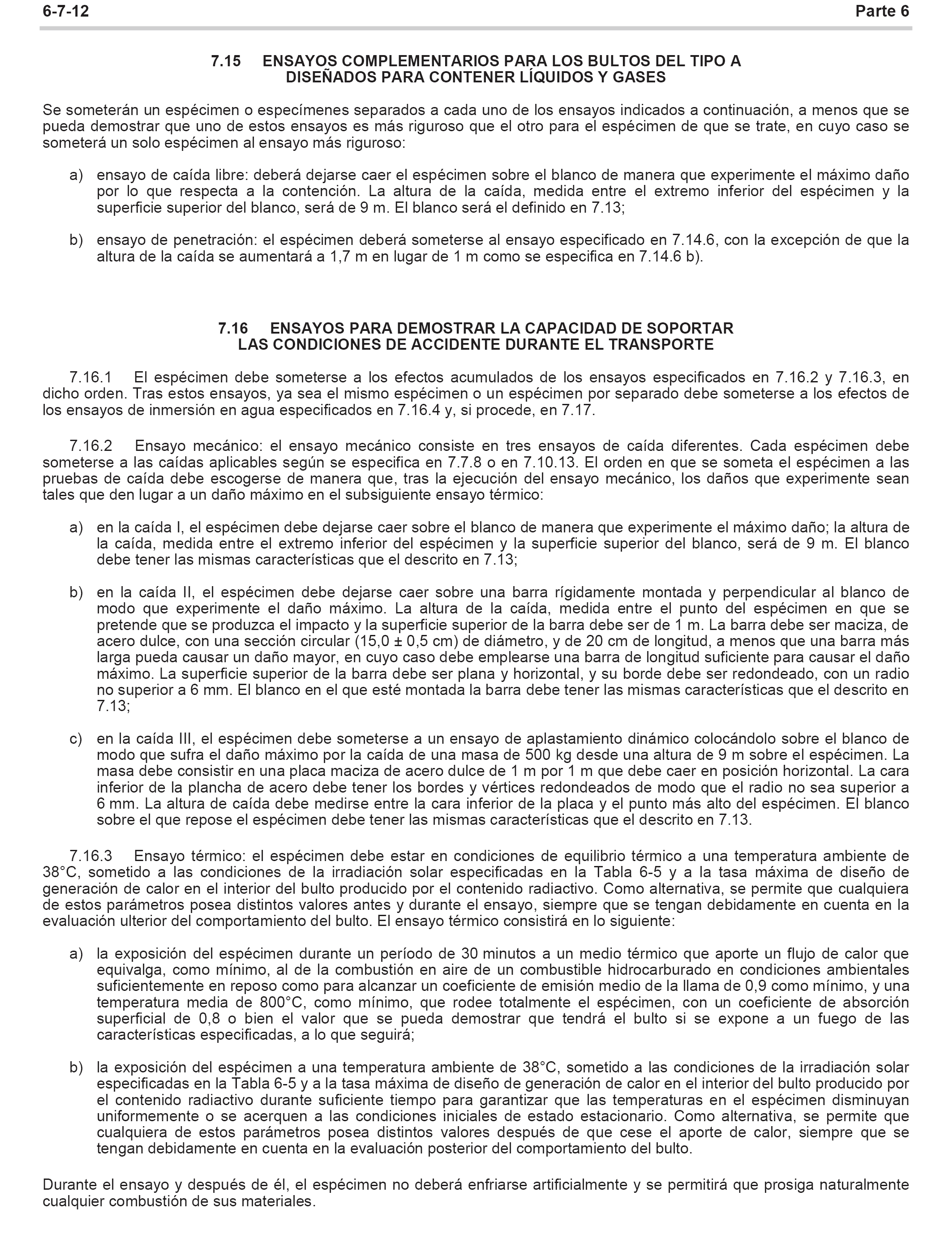 6-7-12 Parte 6

7.15 ENSAYOS COMPLEMENTARIOS PARA LOS BULTOS DEL TIPO A DISEÑADOS PARA CONTENER LÍQUIDOS Y GASES

Se someterán un espécimen o especímenes separados a cada uno de los ensayos indicados a continuación, a menos que se pueda demostrar que uno de estos ensayos es más riguroso que el otro para el espécimen de que se trate, en cuyo caso se someterá un solo espécimen al ensayo más riguroso:

a) ensayo de caída libre: deberá dejarse caer el espécimen sobre el blanco de manera que experimente el máximo daño por lo que respecta a la contención. La altura de la caída, medida entre el extremo inferior del espécimen y la superficie superior del blanco, será de 9 m. El blanco será el definido en 7.13;

b) ensayo de penetración: el espécimen deberá someterse al ensayo especificado en 7.14.6, con la excepción de que la altura de la caída se aumentará a 1,7 m en lugar de 1 m como se especifica en 7.14.6 b).

7.16 ENSAYOS PARA DEMOSTRAR LA CAPACIDAD DE SOPORTAR LAS CONDICIONES DE ACCIDENTE DURANTE EL TRANSPORTE

7.16.1 El espécimen debe someterse a los efectos acumulados de los ensayos especificados en 7.16.2 y 7.16.3, en dicho orden. Tras estos ensayos, ya sea el mismo espécimen o un espécimen por separado debe someterse a los efectos de los ensayos de inmersión en agua especificados en 7.16.4 y, si procede, en 7.17.

7.16.2 Ensayo mecánico: el ensayo mecánico consiste en tres ensayos de caída diferentes. Cada espécimen debe someterse a las caídas aplicables según se especifica en 7.7.8 o en 7.10.13. El orden en que se someta el espécimen a las pruebas de caída debe escogerse de manera que, tras la ejecución del ensayo mecánico, los daños que experimente sean tales que den lugar a un daño máximo en el subsiguiente ensayo térmico:

a) en la caída I, el espécimen debe dejarse caer sobre el blanco de manera que experimente el máximo daño; la altura de la caída, medida entre el extremo inferior del espécimen y la superficie superior del blanco, será de 9 m. El blanco debe tener las mismas características que el descrito en 7.13;

b) en la caída II, el espécimen debe dejarse caer sobre una barra rígidamente montada y perpendicular al blanco de modo que experimente el daño máximo. La altura de la caída, medida entre el punto del espécimen en que se pretende que se produzca el impacto y la superficie superior de la barra debe ser de 1 m. La barra debe ser maciza, de acero dulce, con una sección circular (15,0 ± 0,5 cm) de diámetro, y de 20 cm de longitud, a menos que una barra más larga pueda causar un daño mayor, en cuyo caso debe emplearse una barra de longitud suficiente para causar el daño máximo. La superficie superior de la barra debe ser plana y horizontal, y su borde debe ser redondeado, con un radio no superior a 6 mm. El blanco en el que esté montada la barra debe tener las mismas características que el descrito en 7.13;

c) en la caída III, el espécimen debe someterse a un ensayo de aplastamiento dinámico colocándolo sobre el blanco de modo que sufra el daño máximo por la caída de una masa de 500 kg desde una altura de 9 m sobre el espécimen. La masa debe consistir en una placa maciza de acero dulce de 1 m por 1 m que debe caer en posición horizontal. La cara inferior de la plancha de acero debe tener los bordes y vértices redondeados de modo que el radio no sea superior a 6 mm. La altura de caída debe medirse entre la cara inferior de la placa y el punto más alto del espécimen. El blanco sobre el que repose el espécimen debe tener las mismas características que el descrito en 7.13.

7.16.3 Ensayo térmico: el espécimen debe estar en condiciones de equilibrio térmico a una temperatura ambiente de 38°C, sometido a las condiciones de la irradiación solar especificadas en la Tabla 6-5 y a la tasa máxima de diseño de generación de calor en el interior del bulto producido por el contenido radiactivo. Como alternativa, se permite que cualquiera de estos parámetros posea distintos valores antes y durante el ensayo, siempre que se tengan debidamente en cuenta en la evaluación ulterior del comportamiento del bulto. El ensayo térmico consistirá en lo siguiente:

a) la exposición del espécimen durante un período de 30 minutos a un medio térmico que aporte un flujo de calor que equivalga, como mínimo, al de la combustión en aire de un combustible hidrocarburado en condiciones ambientales suficientemente en reposo como para alcanzar un coeficiente de emisión medio de la llama de 0,9 como mínimo, y una temperatura media de 800°C, como mínimo, que rodee totalmente el espécimen, con un coeficiente de absorción superficial de 0,8 o bien el valor que se pueda demostrar que tendrá el bulto si se expone a un fuego de las características especificadas, a lo que seguirá;

b) la exposición del espécimen a una temperatura ambiente de 38°C, sometido a las condiciones de la irradiación solar especificadas en la Tabla 6-5 y a la tasa máxima de diseño de generación de calor en el interior del bulto producido por el contenido radiactivo durante suficiente tiempo para garantizar que las temperaturas en el espécimen disminuyan uniformemente o se acerquen a las condiciones iniciales de estado estacionario. Como alternativa, se permite que cualquiera de estos parámetros posea distintos valores después de que cese el aporte de calor, siempre que se tengan debidamente en cuenta en la evaluación posterior del comportamiento del bulto.

Durante el ensayo y después de él, el espécimen no deberá enfriarse artificialmente y se permitirá que prosiga naturalmente cualquier combustión de sus materiales.